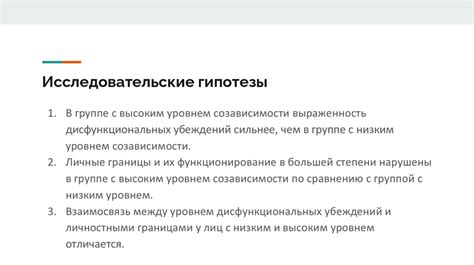 Исследовательские гипотезы

1. В группе с высоким уровнем созависимости выраженность дисфункциональных убеждений сильнее, чем в группе с низким уровнем созависимости.
2. Личные границы и их функционирование в большей степени нарушены в группе с высоким уровнем созависимости по сравнению с группой с низким уровнем.
3. Взаимосвязь между уровнем дисфункциональных убеждений и личностными границами у лиц с низким и высоким уровнем отличается.